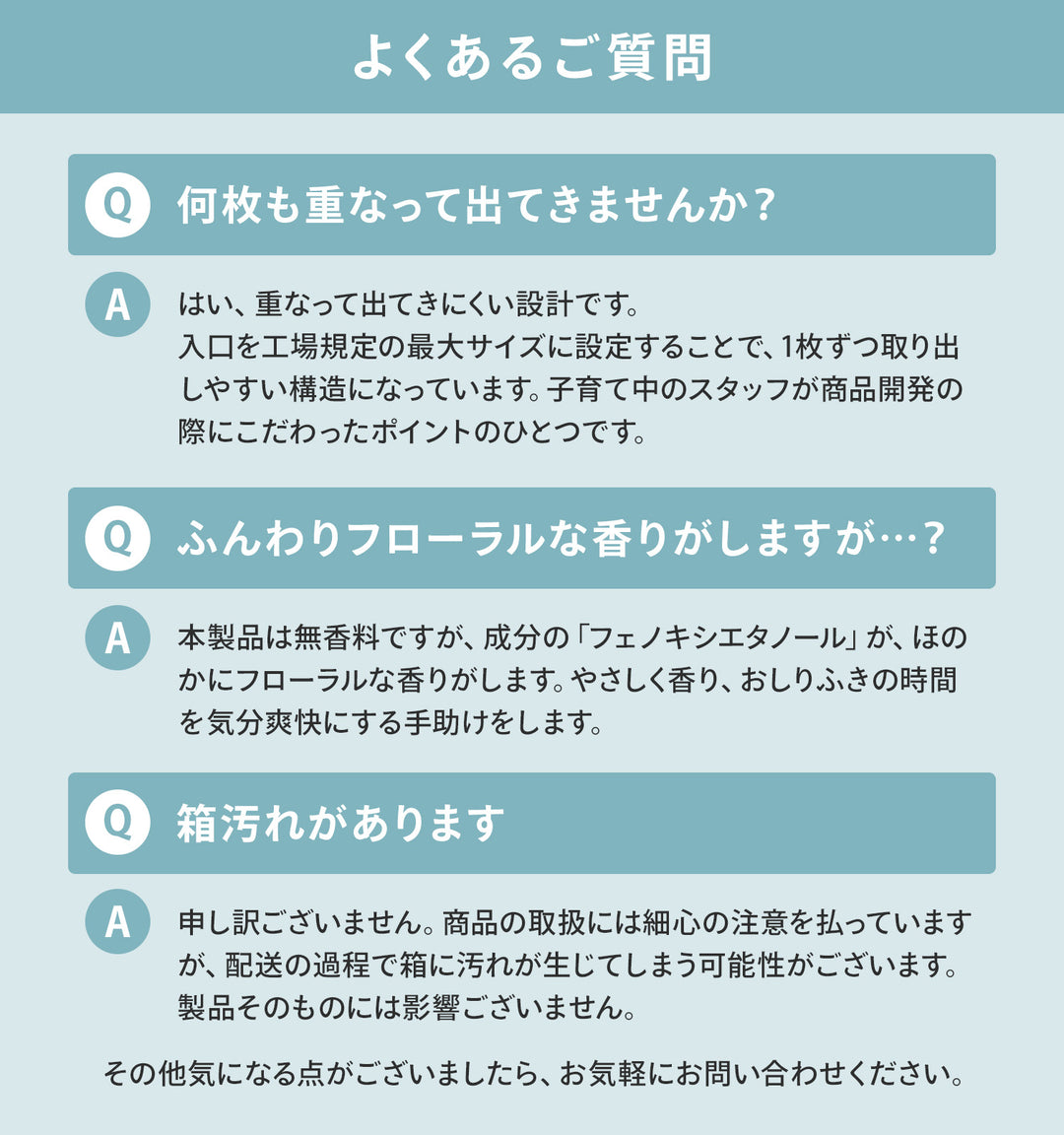 よくあるご質問

Q 何枚も重なって出てきませんか？

A はい、重なって出てきにくい設計です。入口を工場規定の最大サイズに設定することで、1枚ずつ取り出しやすい構造になっています。子育て中のスタッフが商品開発の際にこだわったポイントのひとつです。

Q ふんわりフローラルな香りがしますが…？

A 本製品は無香料ですが、成分の「フェノキシエタノール」が、ほのかにフローラルな香りがします。やさしく香り、おしりふきの時間を気分爽快にする手助けをします。

Q 箱汚れがあります

A 申し訳ございません。商品の取扱には細心の注意を払っていますが、配送の過程で箱に汚れが生じてしまう可能性がございます。製品そのものには影響ございません。

その他気になる点がございましたら、お気軽にお問い合わせください。